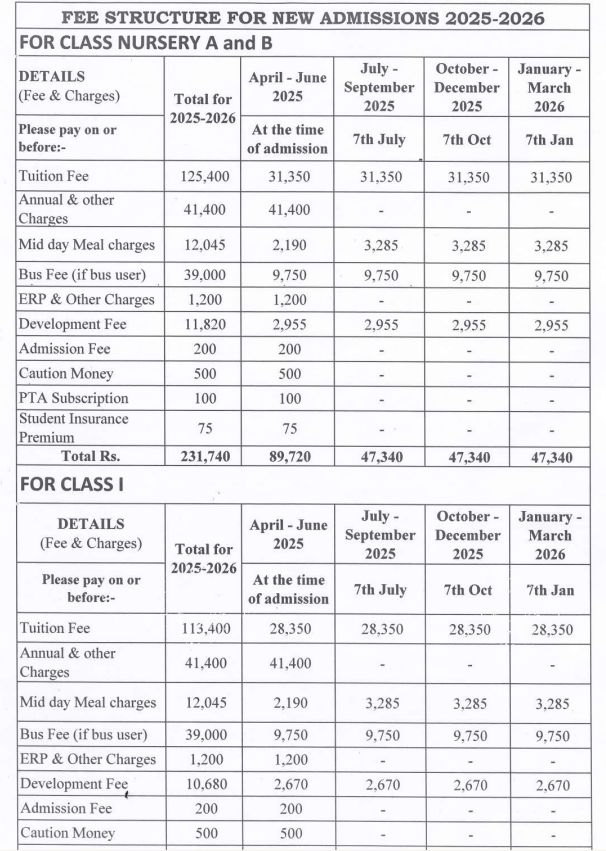 FEE STRUCTURE FOR NEW ADMISSIONS 2025-2026

FOR CLASS NURSERY A and B

| DETAILS (Fee & Charges) | Total for 2025-2026 | April - June 2025 | July - September 2025 | October - December 2025 | January - March 2026 |
|---|---|---|---|---|---|
| Please pay on or before:- | | At the time of admission | 7th July | 7th Oct | 7th Jan |
| Tuition Fee | 125,400 | 31,350 | 31,350 | 31,350 | 31,350 |
| Annual & other Charges | 41,400 | 41,400 | - | - | - |
| Mid day Meal charges | 12,045 | 2,190 | 3,285 | 3,285 | 3,285 |
| Bus Fee (if bus user) | 39,000 | 9,750 | 9,750 | 9,750 | 9,750 |
| ERP & Other Charges | 1,200 | 1,200 | - | - | - |
| Development Fee | 11,820 | 2,955 | 2,955 | 2,955 | 2,955 |
| Admission Fee | 200 | 200 | - | - | - |
| Caution Money | 500 | 500 | - | - | - |
| PTA Subscription | 100 | 100 | - | - | - |
| Student Insurance Premium | 75 | 75 | - | - | - |
| Total Rs. | 231,740 | 89,720 | 47,340 | 47,340 | 47,340 |

FOR CLASS I

| DETAILS (Fee & Charges) | Total for 2025-2026 | April - June 2025 | July - September 2025 | October - December 2025 | January - March 2026 |
|---|---|---|---|---|---|
| Please pay on or before:- | | At the time of admission | 7th July | 7th Oct | 7th Jan |
| Tuition Fee | 113,400 | 28,350 | 28,350 | 28,350 | 28,350 |
| Annual & other Charges | 41,400 | 41,400 | - | - | - |
| Mid day Meal charges | 12,045 | 2,190 | 3,285 | 3,285 | 3,285 |
| Bus Fee (if bus user) | 39,000 | 9,750 | 9,750 | 9,750 | 9,750 |
| ERP & Other Charges | 1,200 | 1,200 | - | - | - |
| Development Fee | 10,680 | 2,670 | 2,670 | 2,670 | 2,670 |
| Admission Fee | 200 | 200 | - | - | - |
| Caution Money | 500 | 500 | - | - | - |